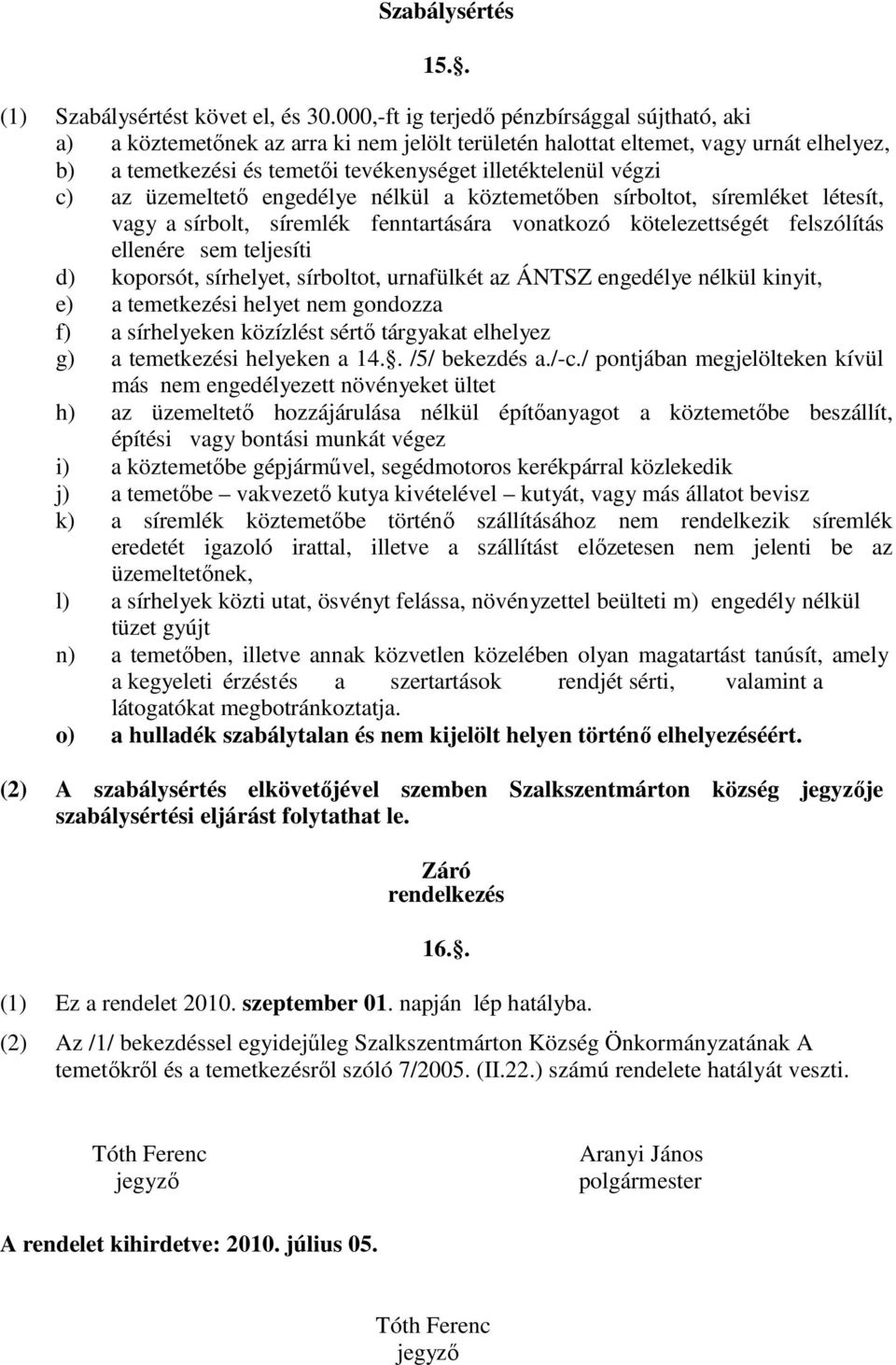 Szabálysértés

15.§.

(1) Szabálysértést követ el, és 30.000,-ft ig terjedő pénzbírsággal sújtható, aki
a) a köztemetőnek az arra ki nem jelölt területén halottat eltemet, vagy urnát elhelyez,
b) a temetkezési és temetői tevékenységet illetéktelenül végzi
c) az üzemeltető engedélye nélkül a köztemetőben sírboltot, síremléket létesít, vagy a sírbolt, síremlék fenntartására vonatkozó kötelezettségét felszólítás ellenére sem teljesíti
d) koporsót, sírhelyet, sírboltot, urnafülkét az ÁNTSZ engedélye nélkül kinyit,
e) a temetkezési helyet nem gondozza
f) a sírhelyeken közízlést sértő tárgyakat elhelyez
g) a temetkezési helyeken a 14.§. /5/ bekezdés a./-c./ pontjában megjelölteken kívül más nem engedélyezett növényeket ültet
h) az üzemeltető hozzájárulása nélkül építőanyagot a köztemetőbe beszállít, építési vagy bontási munkát végez
i) a köztemetőbe gépjárművel, segédmotoros kerékpárral közlekedik
j) a temetőbe – vakvezető kutya kivételével – kutyát, vagy más állatot bevisz
k) a síremlék köztemetőbe történő szállításához nem rendelkezik síremlék eredetét igazoló irattal, illetve a szállítást előzetesen nem jelenti be az üzemeltetőnek,
l) a sírhelyek közti utat, ösvényt felássa, növényzettel beülteti m) engedély nélkül tüzet gyújt
n) a temetőben, illetve annak közvetlen közelében olyan magatartást tanúsít, amely a kegyeleti érzéstés a szertartások rendjét sérti, valamint a látogatókat megbotránkoztatja.
o) a hulladék szabálytalan és nem kijelölt helyen történő elhelyezéséért.

(2) A szabálysértés elkövetőjével szemben Szalkszentmárton község jegyzője szabálysértési eljárást folytathat le.

Záró rendelkezés

16.§.

(1) Ez a rendelet 2010. szeptember 01. napján lép hatályba.

(2) Az /1/ bekezdéssel egyidejűleg Szalkszentmárton Község Önkormányzatának A temetőkről és a temetkezésről szóló 7/2005. (II.22.) számú rendelete hatályát veszti.

Tóth Ferenc
jegyző

Aranyi János
polgármester

A rendelet kihirdetve: 2010. július 05.

Tóth Ferenc
jegyző